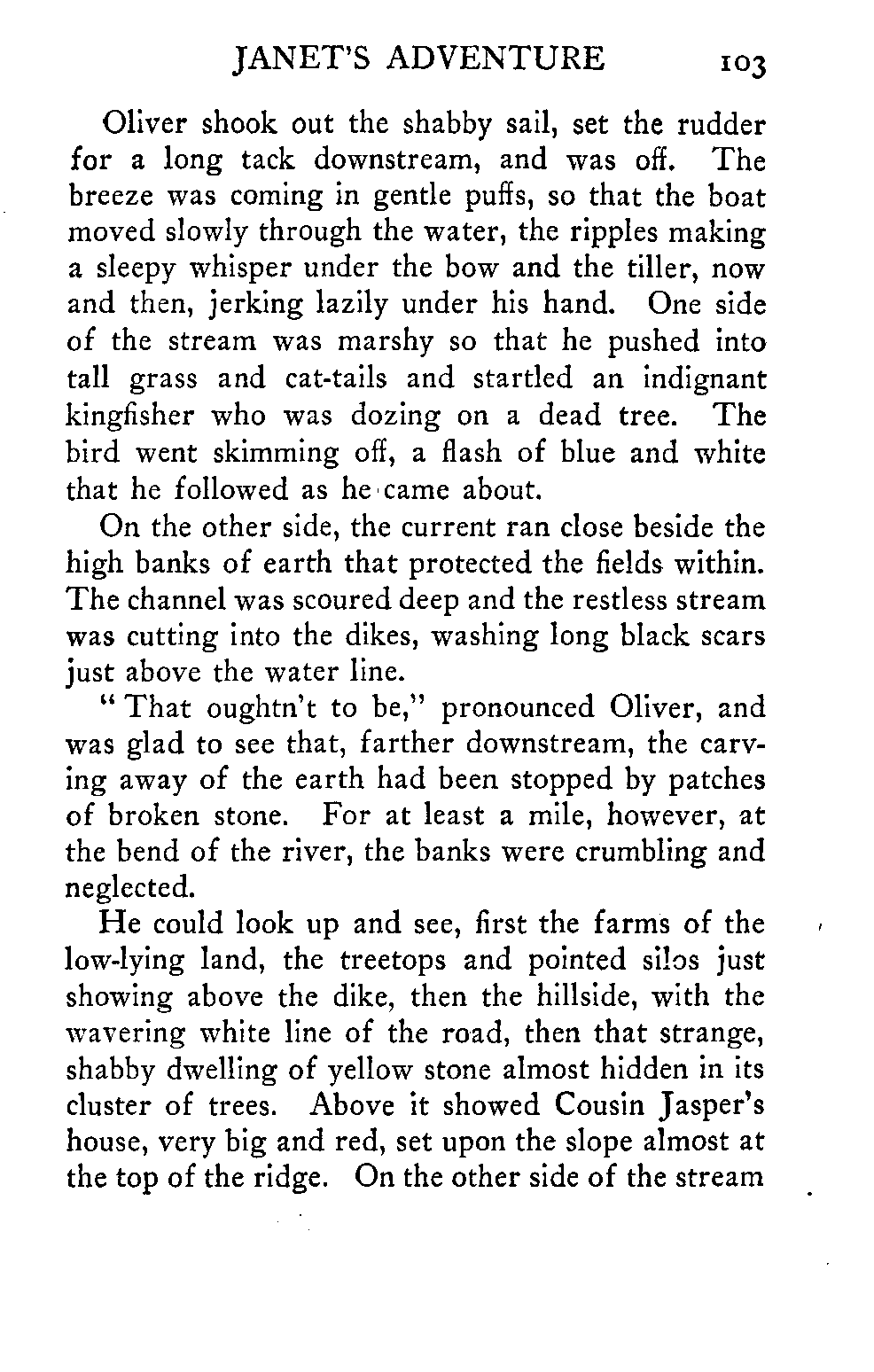 JANET'S ADVENTURE 103

Oliver shook out the shabby sail, set the rudder for a long tack downstream, and was off. The breeze was coming in gentle puffs, so that the boat moved slowly through the water, the ripples making a sleepy whisper under the bow and the tiller, now and then, jerking lazily under his hand. One side of the stream was marshy so that he pushed into tall grass and cat-tails and startled an indignant kingfisher who was dozing on a dead tree. The bird went skimming off, a flash of blue and white that he followed as he came about.

On the other side, the current ran close beside the high banks of earth that protected the fields within. The channel was scoured deep and the restless stream was cutting into the dikes, washing long black scars just above the water line.

"That oughtn't to be," pronounced Oliver, and was glad to see that, farther downstream, the carving away of the earth had been stopped by patches of broken stone. For at least a mile, however, at the bend of the river, the banks were crumbling and neglected.

He could look up and see, first the farms of the low-lying land, the treetops and pointed silos just showing above the dike, then the hillside, with the wavering white line of the road, then that strange, shabby dwelling of yellow stone almost hidden in its cluster of trees. Above it showed Cousin Jasper's house, very big and red, set upon the slope almost at the top of the ridge. On the other side of the stream